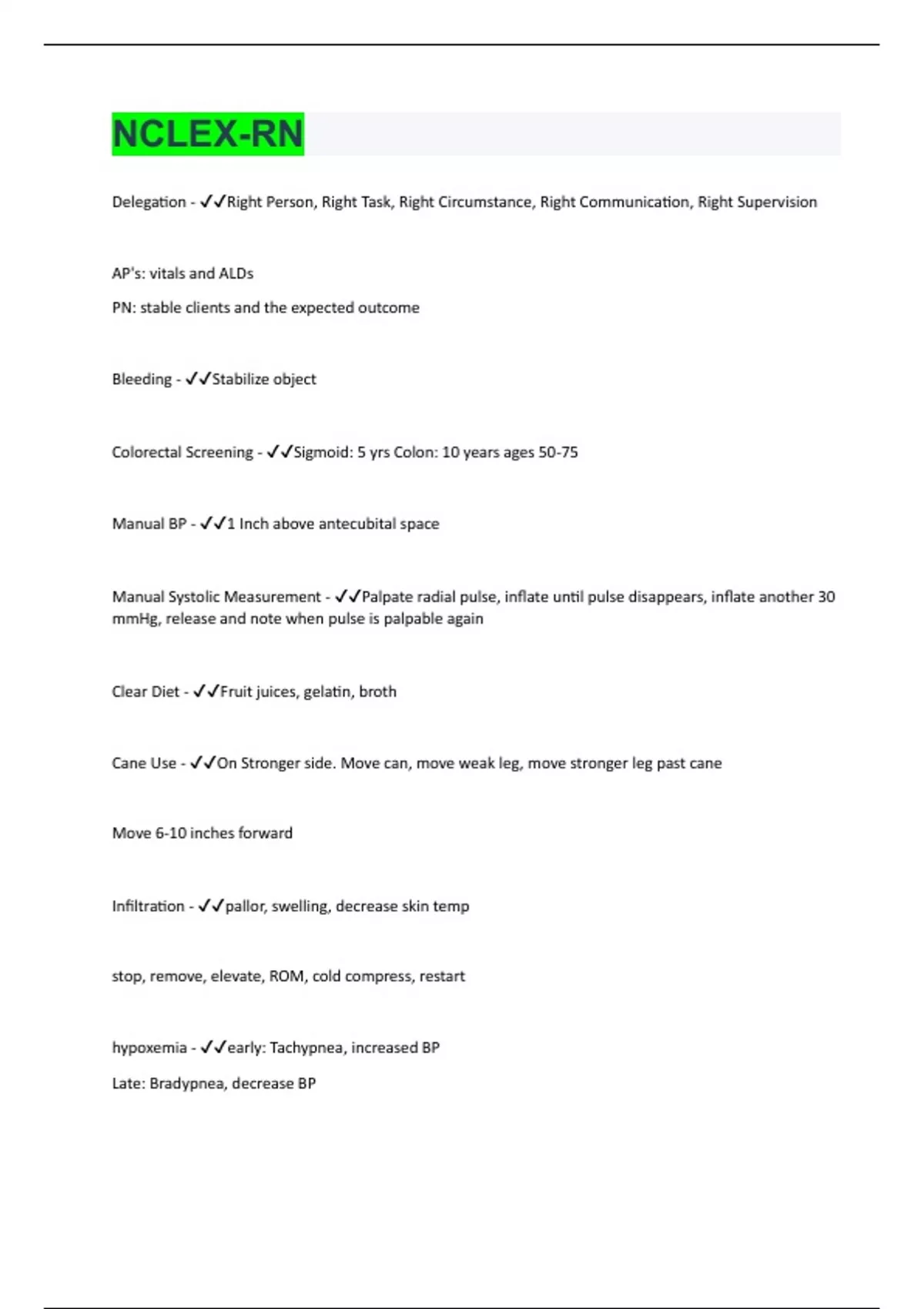 NCLEX-RN

Delegation - ✓✓Right Person, Right Task, Right Circumstance, Right Communication, Right Supervision

AP's: vitals and ALDs

PN: stable clients and the expected outcome

Bleeding - ✓✓Stabilize object

Colorectal Screening - ✓✓Sigmoid: 5 yrs Colon: 10 years ages 50-75

Manual BP - ✓✓1 Inch above antecubital space

Manual Systolic Measurement - ✓✓Palpate radial pulse, inflate until pulse disappears, inflate another 30 mmHg, release and note when pulse is palpable again

Clear Diet - ✓✓Fruit juices, gelatin, broth

Cane Use - ✓✓On Stronger side. Move can, move weak leg, move stronger leg past cane

Move 6-10 inches forward

Infiltration - ✓✓pallor, swelling, decrease skin temp

stop, remove, elevate, ROM, cold compress, restart

hypoxemia - ✓✓early: Tachypnea, increased BP

Late: Bradypnea, decrease BP